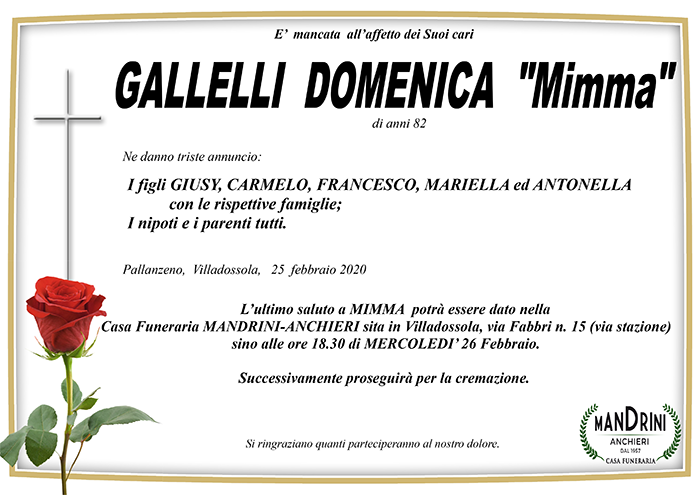 E' mancata all'affetto dei Suoi cari

GALLELLI DOMENICA "Mimma"

di anni 82

Ne danno triste annuncio:

I figli GIUSY, CARMELO, FRANCESCO, MARIELLA ed ANTONELLA con le rispettive famiglie;
I nipoti e i parenti tutti.

Pallanzeno, Villadossola, 25 febbraio 2020

L'ultimo saluto a MIMMA potrà essere dato nella Casa Funeraria MANDRINI-ANCHIERI sita in Villadossola, via Fabbri n. 15 (via stazione) sino alle ore 18.30 di MERCOLEDI' 26 Febbraio.

Successivamente proseguirà per la cremazione.

Si ringraziano quanti parteciperanno al nostro dolore.

MANDRINI
ANCHIERI
DAL 1957
CASA FUNERARIA